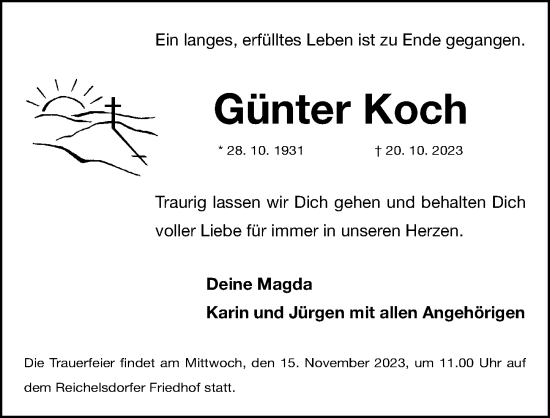 Ein langes, erfülltes Leben ist zu Ende gegangen.

Günter Koch

* 28. 10. 1931 † 20. 10. 2023

Traurig lassen wir Dich gehen und behalten Dich voller Liebe für immer in unseren Herzen.

Deine Magda
Karin und Jürgen mit allen Angehörigen

Die Trauerfeier findet am Mittwoch, den 15. November 2023, um 11.00 Uhr auf dem Reichelsdorfer Friedhof statt.